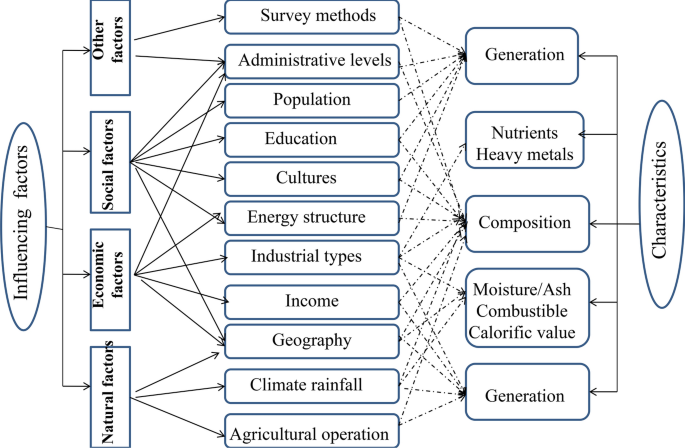 Influencing factors

Other factors

Social factors

Economic factors

Natural factors

Survey methods

Administrative levels

Population

Education

Cultures

Energy structure

Industrial types

Income

Geography

Climate rainfall

Agricultural operation

Generation

Nutrients
Heavy metals

Composition

Moisture/Ash
Combustible
Calorific value

Generation

Characteristics